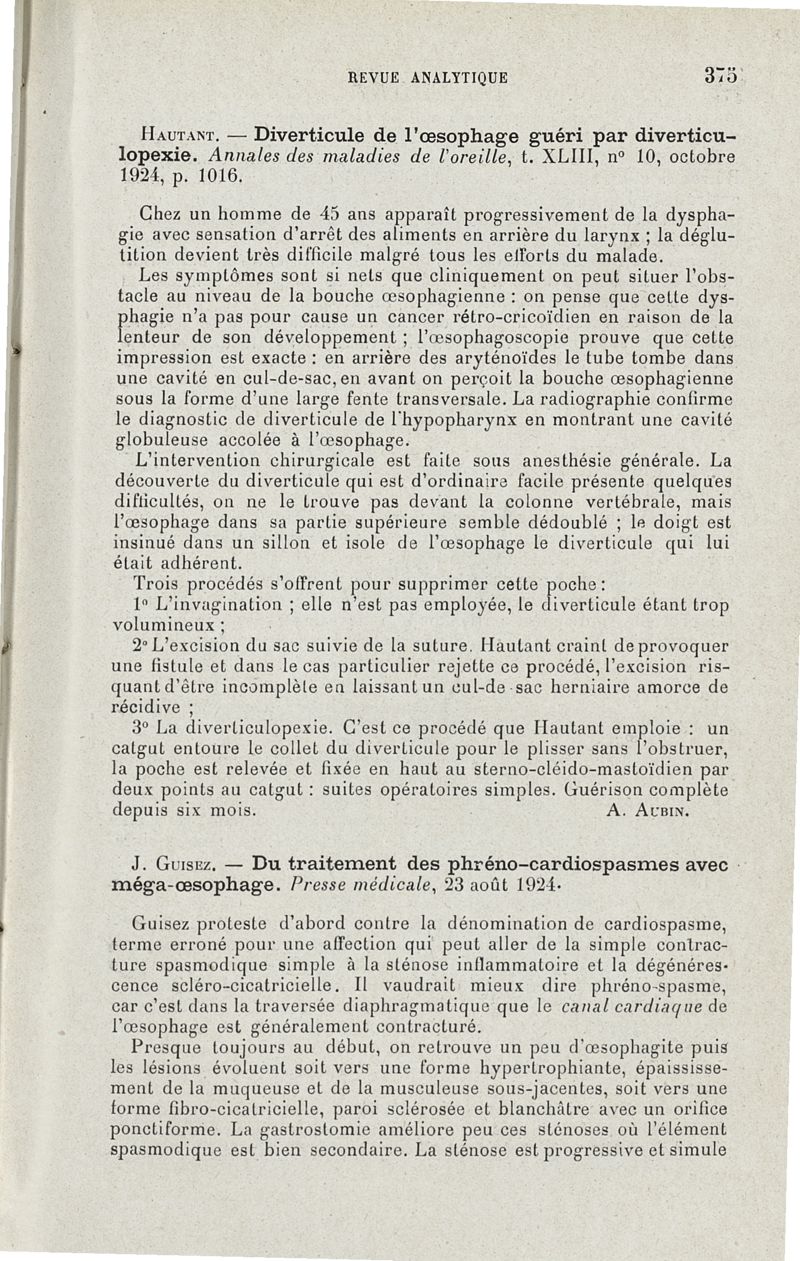 REVUE ANALYTIQUE 375

Hautant. — Diverticule de l'œsophage guéri par diverticulopexie. Annales des maladies de l'oreille, t. XLIII, n° 10, octobre 1924, p. 1016.

Chez un homme de 45 ans apparaît progressivement de la dysphagie avec sensation d'arrêt des aliments en arrière du larynx ; la déglutition devient très difficile malgré tous les efforts du malade.

Les symptômes sont si nets que cliniquement on peut situer l'obstacle au niveau de la bouche œsophagienne : on pense que cette dysphagie n'a pas pour cause un cancer rétro-cricoïdien en raison de la lenteur de son développement ; l'œsophagoscopie prouve que cette impression est exacte : en arrière des aryténoïdes le tube tombe dans une cavité en cul-de-sac, en avant on perçoit la bouche œsophagienne sous la forme d'une large fente transversale. La radiographie confirme le diagnostic de diverticule de l'hypopharynx en montrant une cavité globuleuse accolée à l'œsophage.

L'intervention chirurgicale est faite sous anesthésie générale. La découverte du diverticule qui est d'ordinaire facile présente quelques difficultés, on ne le trouve pas devant la colonne vertébrale, mais l'œsophage dans sa partie supérieure semble dédoublé ; le doigt est insinué dans un sillon et isole de l'œsophage le diverticule qui lui était adhérent.

Trois procédés s'offrent pour supprimer cette poche :

1° L'invagination ; elle n'est pas employée, le diverticule étant trop volumineux ;

2° L'excision du sac suivie de la suture. Hautant craint de provoquer une fistule et dans le cas particulier rejette ce procédé, l'excision risquant d'être incomplète en laissant un cul-de-sac herniaire amorce de récidive ;

3° La diverticulopexie. C'est ce procédé que Hautant emploie : un catgut entoure le collet du diverticule pour le plisser sans l'obstruer, la poche est relevée et fixée en haut au sterno-cléido-mastoïdien par deux points au catgut : suites opératoires simples. Guérison complète depuis six mois. A. Aubin.

J. Guisez. — Du traitement des phréno-cardiospasmes avec méga-œsophage. Presse médicale, 23 août 1924.

Guisez proteste d'abord contre la dénomination de cardiospasme, terme erroné pour une affection qui peut aller de la simple contracture spasmodique simple à la sténose inflammatoire et la dégénérescence scléro-cicatricielle. Il vaudrait mieux dire phréno-spasme, car c'est dans la traversée diaphragmatique que le canal cardiaque de l'œsophage est généralement contracturé.

Presque toujours au début, on retrouve un peu d'œsophagite puis les lésions évoluent soit vers une forme hypertrophiante, épaississement de la muqueuse et de la musculeuse sous-jacentes, soit vers une forme fibro-cicatricielle, paroi sclérosée et blanchâtre avec un orifice ponctiforme. La gastrostomie améliore peu ces sténoses où l'élément spasmodique est bien secondaire. La sténose est progressive et simule